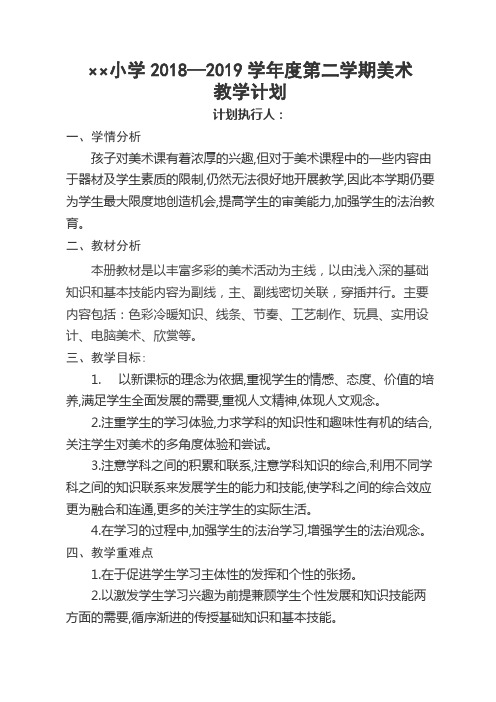 ××小学 2018—2019 学年度第二学期美术教学计划

计划执行人：

一、学情分析

孩子对美术课有着浓厚的兴趣,但对于美术课程中的一些内容由于器材及学生素质的限制,仍然无法很好地开展教学,因此本学期仍要为学生最大限度地创造机会,提高学生的审美能力,加强学生的法治教育。

二、教材分析

本册教材是以丰富多彩的美术活动为主线，以由浅入深的基础知识和基本技能内容为副线，主、副线密切关联，穿插并行。主要内容包括：色彩冷暖知识、线条、节奏、工艺制作、玩具、实用设计、电脑美术、欣赏等。

三、教学目标:

1. 以新课标的理念为依据,重视学生的情感、态度、价值的培养,满足学生全面发展的需要,重视人文精神,体现人文观念。

2.注重学生的学习体验,力求学科的知识性和趣味性有机的结合,关注学生对美术的多角度体验和尝试。

3.注意学科之间的积累和联系,注意学科知识的综合,利用不同学科之间的知识联系来发展学生的能力和技能,使学科之间的综合效应更为融合和连通,更多的关注学生的实际生活。

4.在学习的过程中,加强学生的法治学习,增强学生的法治观念。

四、教学重难点

1.在于促进学生学习主体性的发挥和个性的张扬。

2.以激发学生学习兴趣为前提兼顾学生个性发展和知识技能两方面的需要,循序渐进的传授基础知识和基本技能。